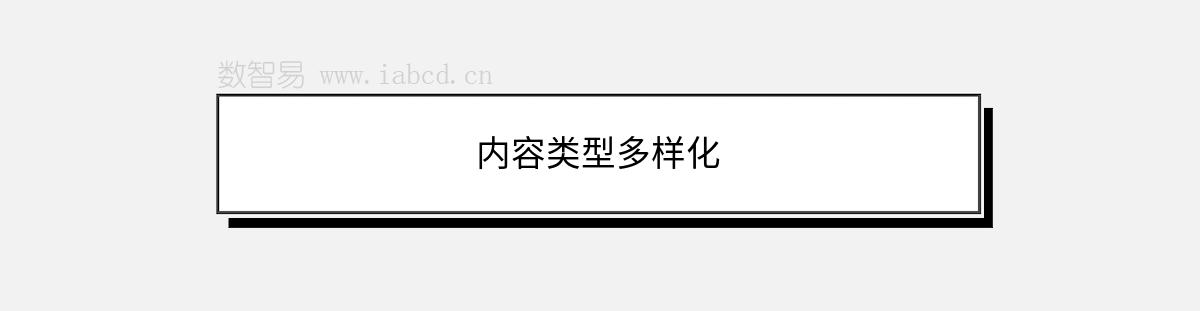 数智易 www.iabcd.cn

内容类型多样化